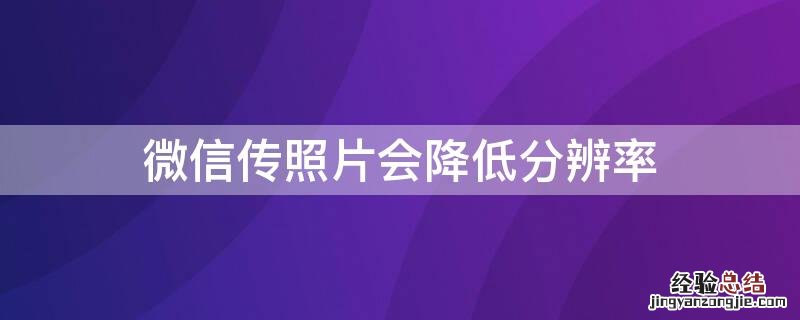 微信传照片会降低分辨率

经验总结
jingyanzongjie.com